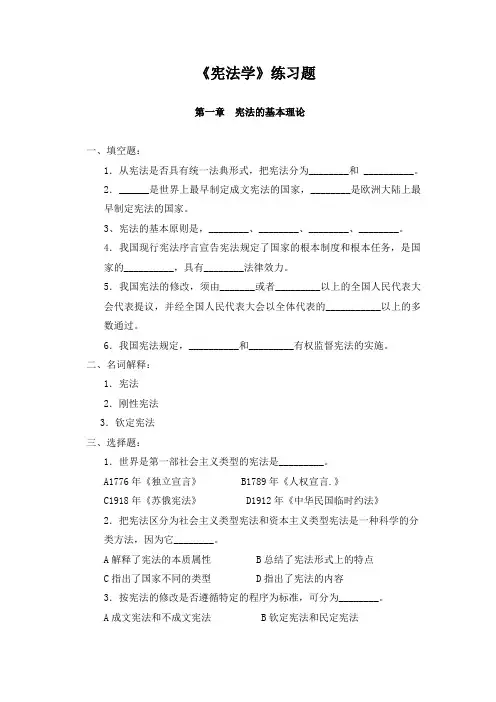 《宪法学》练习题

第一章 宪法的基本理论

一、填空题：

1．从宪法是否具有统一法典形式，把宪法分为________和 __________。

2．______是世界上最早制定成文宪法的国家，________是欧洲大陆上最早制定宪法的国家。

3、宪法的基本原则是，________、________、________、________。

4．我国现行宪法序言宣告宪法规定了国家的根本制度和根本任务，是国家的__________，具有________法律效力。

5．我国宪法的修改，须由_______或者_________以上的全国人民代表大会代表提议，并经全国人民代表大会以全体代表的___________以上的多数通过。

6．我国宪法规定，__________和_________有权监督宪法的实施。

二、名词解释：

1．宪法

2．刚性宪法

3．钦定宪法

三、选择题：

1．世界是第一部社会主义类型的宪法是_________。

A1776 年《独立宣言》 B1789 年《人权宣言.》

C1918 年《苏俄宪法》 D1912 年《中华民国临时约法》

2．把宪法区分为社会主义类型宪法和资本主义类型宪法是一种科学的分类方法，因为它________。

A 解释了宪法的本质属性 B 总结了宪法形式上的特点

C 指出了国家不同的类型 D 指出了宪法的内容

3．按宪法的修改是否遵循特定的程序为标准，可分为________。

A 成文宪法和不成文宪法 B 钦定宪法和民定宪法